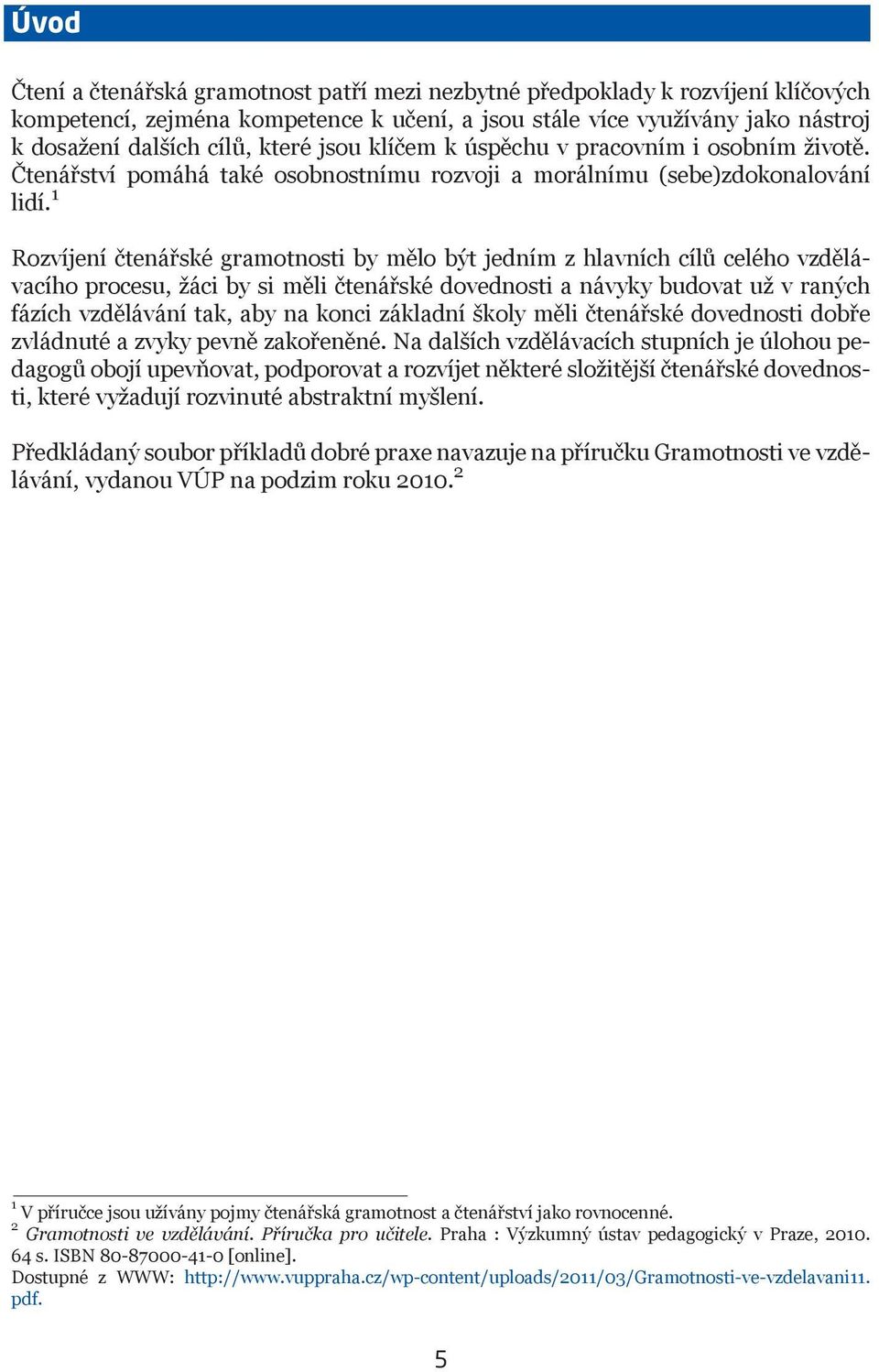 Úvod

Čtení a čtenářská gramotnost patří mezi nezbytné předpoklady k rozvíjení klíčových kompetencí, zejména kompetence k učení, a jsou stále více využívány jako nástroj k dosažení dalších cílů, které jsou klíčem k úspěchu v pracovním i osobním životě. Čtenářství pomáhá také osobnostnímu rozvoji a morálnímu (sebe)zdokonalování lidí.$^1$

Rozvíjení čtenářské gramotnosti by mělo být jedním z hlavních cílů celého vzdělávacího procesu, žáci by si měli čtenářské dovednosti a návyky budovat už v raných fázích vzdělávání tak, aby na konci základní školy měli čtenářské dovednosti dobře zvládnuté a zvyky pevně zakořeněné. Na dalších vzdělávacích stupních je úlohou pedagogů obojí upevňovat, podporovat a rozvíjet některé složitější čtenářské dovednosti, které vyžadují rozvinuté abstraktní myšlení.

Předkládaný soubor příkladů dobré praxe navazuje na příručku Gramotnosti ve vzdělávání, vydanou VÚP na podzim roku 2010.$^2$

$^1$ V příručce jsou užívány pojmy čtenářská gramotnost a čtenářství jako rovnocenné.
$^2$ Gramotnosti ve vzdělávání. Příručka pro učitele. Praha : Výzkumný ústav pedagogický v Praze, 2010. 64 s. ISBN 80-87000-41-0 [online].
Dostupné z WWW: http://www.vuppraha.cz/wp-content/uploads/2011/03/Gramotnosti-ve-vzdelavani11.pdf.

5